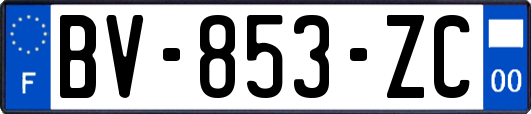 F
BV-853-ZC
00